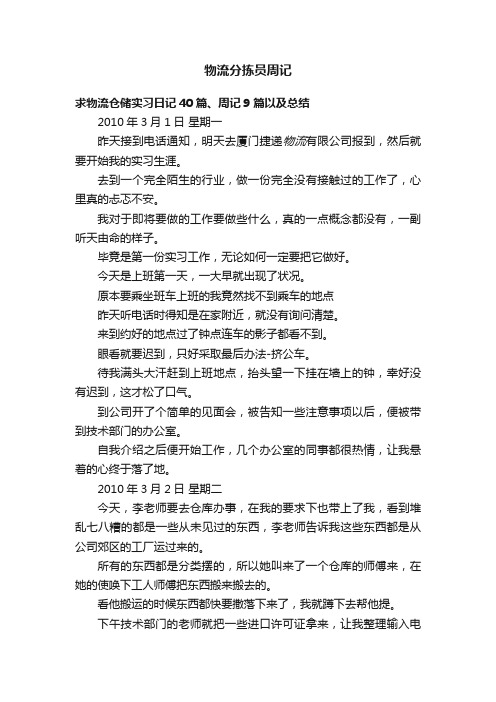 物流分拣员周记

求物流仓储实习日记 40 篇、周记 9 篇以及总结

2010 年 3 月 1 日 星期一

昨天接到电话通知，明天去厦门捷递物流有限公司报到，然后就要开始我的实习生涯。

去到一个完全陌生的行业，做一份完全没有接触过的工作了，心里真的忐忑不安。

我对于即将要做的工作要做些什么，真的一点概念都没有，一副听天由命的样子。

毕竟是第一份实习工作，无论如何一定要把它做好。

今天是上班第一天，一大早就出现了状况。

原本要乘坐班车上班的我竟然找不到乘车的地点

昨天听电话时得知是在家附近，就没有询问清楚。

来到约好的地点过了钟点连车的影子都看不到。

眼看就要迟到，只好采取最后办法-挤公车。

待我满头大汗赶到上班地点，抬头望一下挂在墙上的钟，幸好没有迟到，这才松了口气。

到公司开了个简单的见面会，被告知一些注意事项以后，便被带到技术部门的办公室。

自我介绍之后便开始工作，几个办公室的同事都很热情，让我悬着的心终于落了地。

2010 年 3 月 2 日 星期二

今天，李老师要去仓库办事，在我的要求下也带上了我，看到堆乱七八糟的都是一些从未见过的东西，李老师告诉我这些东西都是从公司郊区的工厂运过来的。

所有的东西都是分类摆的，所以她叫来了一个仓库的师傅来，在她的使唤下工人师傅把东西搬来搬去的。

看他搬运的时候东西都快要撒落下来了，我就蹲下去帮他提。

下午技术部门的老师就把一些进口许可证拿来，让我整理输入电